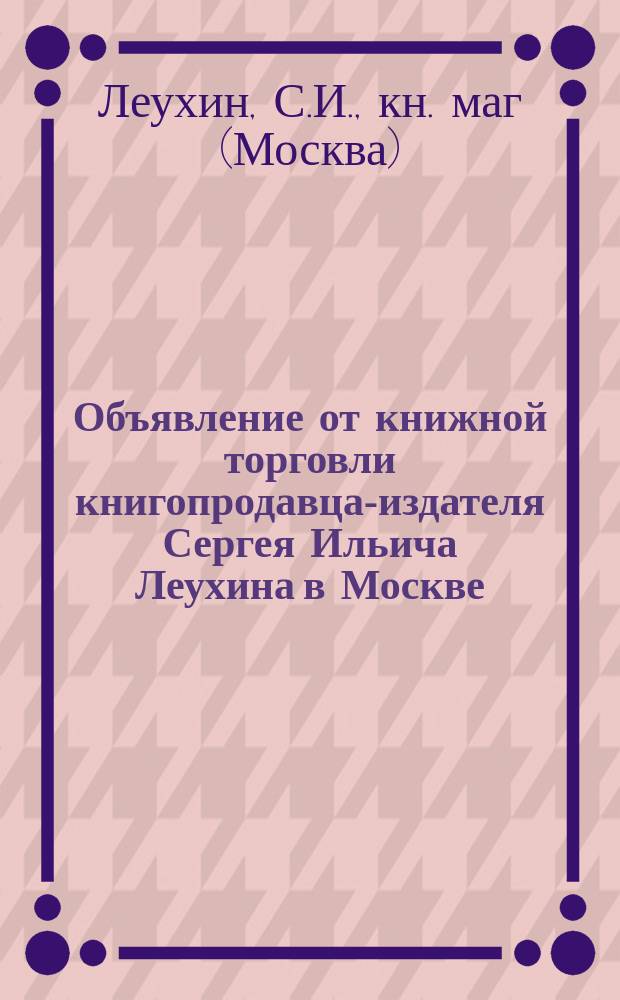 Леухин, С.И., кн. маг (Москва)

Объявление от книжной торговли книгопродавца-издателя Сергея Ильича Леухина в Москве